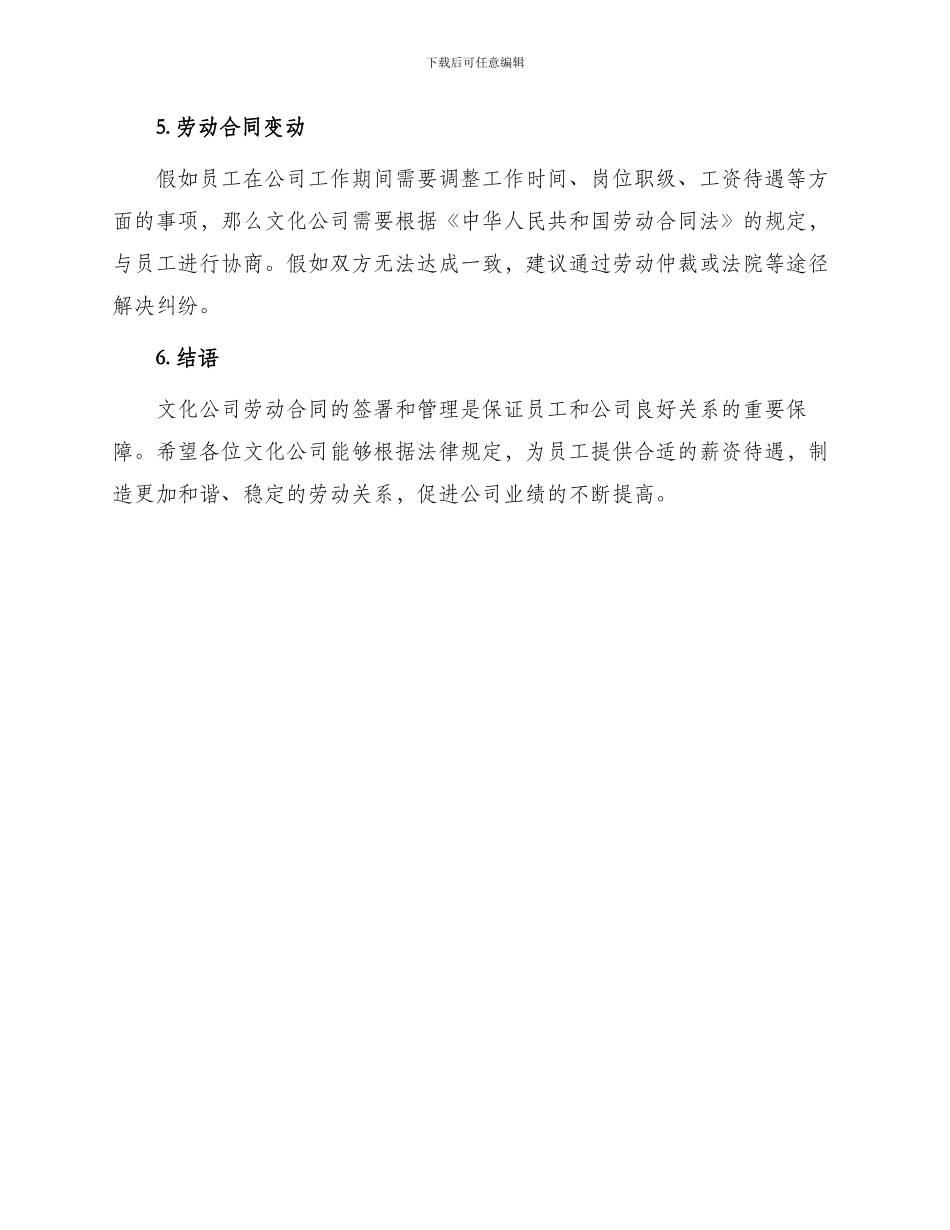 下载后可任意编辑

5. 劳动合同变动

假如员工在公司工作期间需要调整工作时间、岗位职级、工资待遇等方面的事项，那么文化公司需要根据《中华人民共和国劳动合同法》的规定，与员工进行协商。假如双方无法达成一致，建议通过劳动仲裁或法院等途径解决纠纷。

6. 结语

文化公司劳动合同的签署和管理是保证员工和公司良好关系的重要保障。希望各位文化公司能够根据法律规定，为员工提供合适的薪资待遇，制造更加和谐、稳定的劳动关系，促进公司业绩的不断提高。